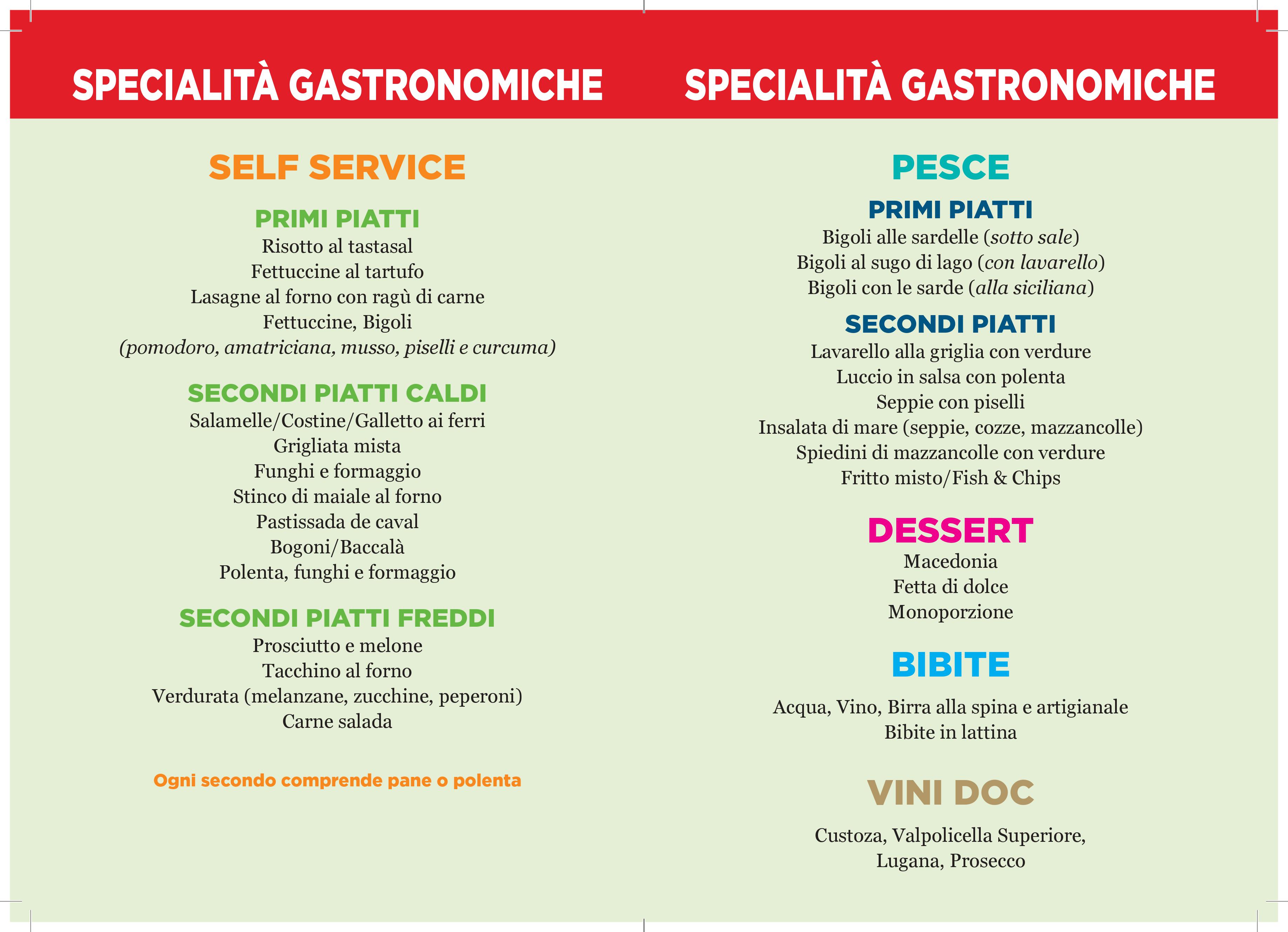 SPECIALITÀ GASTRONOMICHE

SELF SERVICE

PRIMI PIATTI
Risotto al tastasal
Fettuccine al tartufo
Lasagne al forno con ragù di carne
Fettuccine, Bigoli
(pomodoro, amatriciana, musso, piselli e curcuma)

SECONDI PIATTI CALDI
Salamelle/Costine/Galletto ai ferri
Grigliata mista
Funghi e formaggio
Stinco di maiale al forno
Pastissada de caval
Bogoni/Baccalà
Polenta, funghi e formaggio

SECONDI PIATTI FREDDI
Prosciutto e melone
Tacchino al forno
Verdurata (melanzane, zucchine, peperoni)
Carne salada

Ogni secondo comprende pane o polenta

SPECIALITÀ GASTRONOMICHE

PESCE

PRIMI PIATTI
Bigoli alle sardelle (sotto sale)
Bigoli al sugo di lago (con lavarello)
Bigoli con le sarde (alla siciliana)

SECONDI PIATTI
Lavarello alla griglia con verdure
Luccio in salsa con polenta
Seppie con piselli
Insalata di mare (seppie, cozze, mazzancolle)
Spiedini di mazzancolle con verdure
Fritto misto/Fish & Chips

DESSERT
Macedonia
Fetta di dolce
Monoporzione

BIBITE

Acqua, Vino, Birra alla spina e artigianale
Bibite in lattina

VINI DOC

Custoza, Valpolicella Superiore,
Lugana, Prosecco